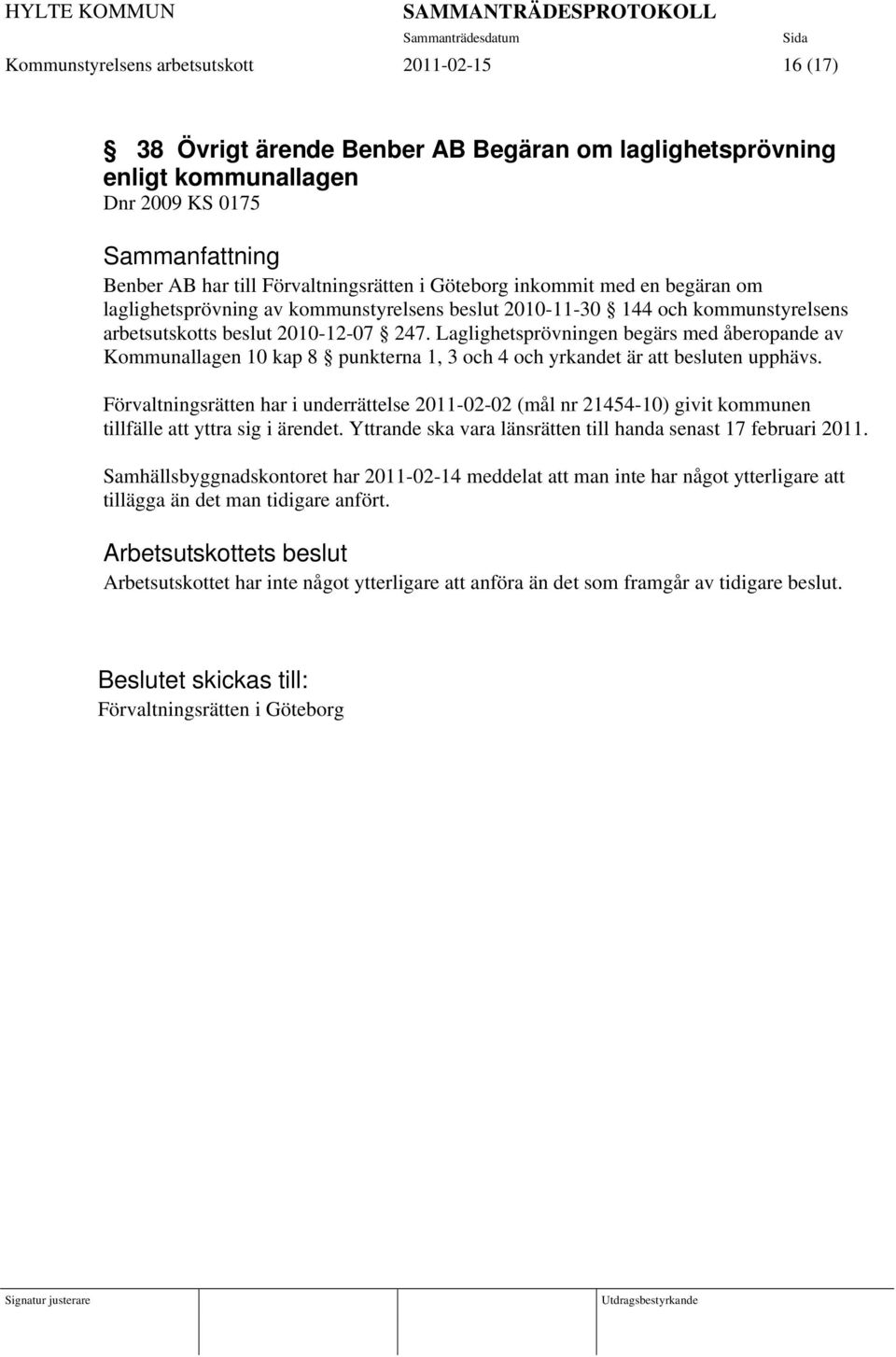 HYLTE KOMMUN SAMMANTRÄDESPROTOKOLL
Sammanträdesdatum Sida
Kommunstyrelsens arbetsutskott 2011-02-15 16 (17)

§ 38 Övrigt ärende Benber AB Begäran om laglighetsprövning enligt kommunallagen
Dnr 2009 KS 0175

Sammanfattning
Benber AB har till Förvaltningsrätten i Göteborg inkommit med en begäran om laglighetsprövning av kommunstyrelsens beslut 2010-11-30 § 144 och kommunstyrelsens arbetsutskotts beslut 2010-12-07 § 247. Laglighetsprövningen begärs med åberopande av Kommunallagen 10 kap 8 § punkterna 1, 3 och 4 och yrkandet är att besluten upphävs.

Förvaltningsrätten har i underrättelse 2011-02-02 (mål nr 21454-10) givit kommunen tillfälle att yttra sig i ärendet. Yttrande ska vara länsrätten till handa senast 17 februari 2011.

Samhällsbyggnadskontoret har 2011-02-14 meddelat att man inte har något ytterligare att tillägga än det man tidigare anfört.

Arbetsutskottets beslut
Arbetsutskottet har inte något ytterligare att anföra än det som framgår av tidigare beslut.

Beslutet skickas till:
Förvaltningsrätten i Göteborg

Signatur justerare Utdragsbestyrkande